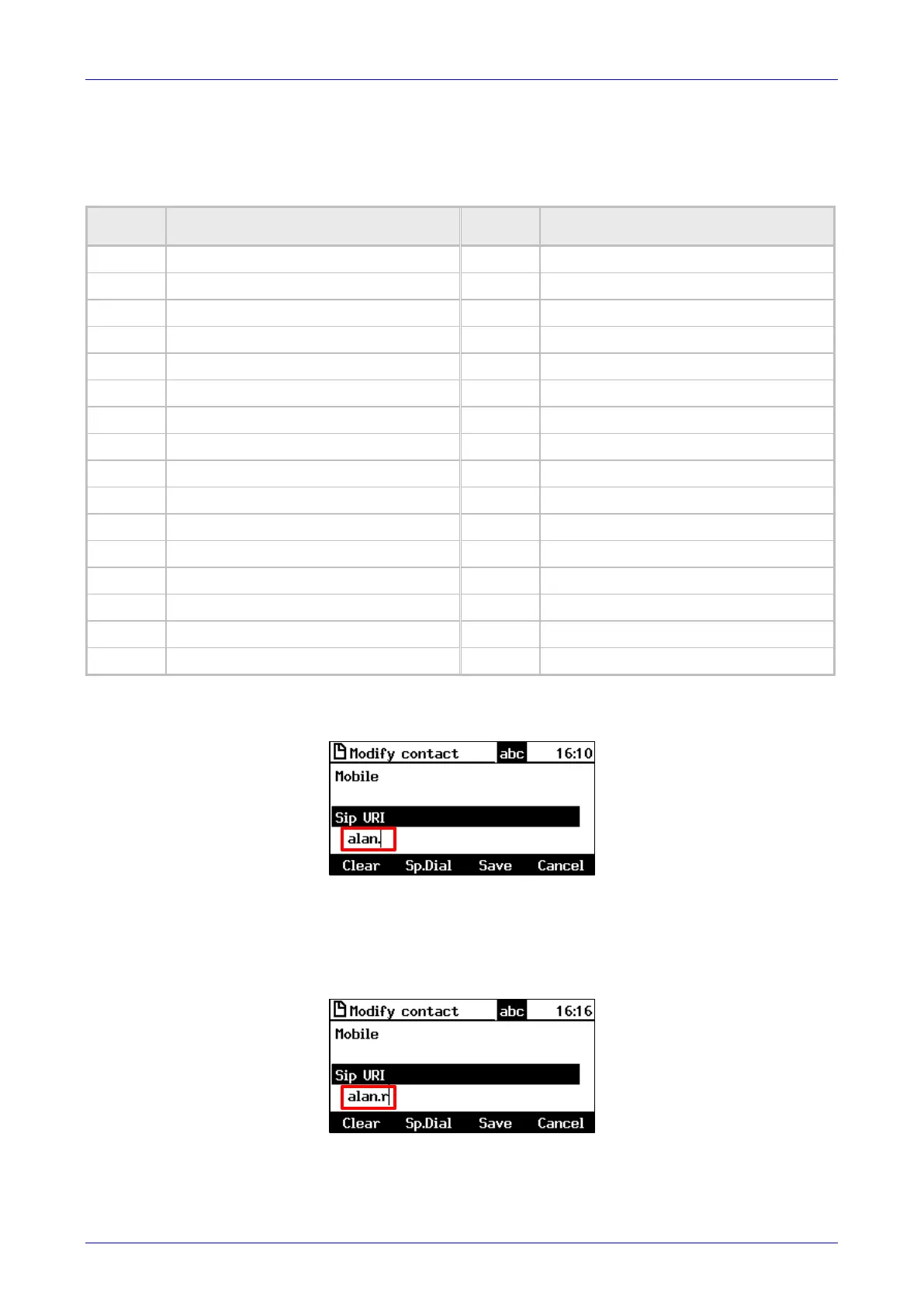 Modify contact abc 16:10
Mobile
Sip URI
alan.
Clear Sp.Dial Save Cancel

Modify contact abc 16:16
Mobile
Sip URI
alan.r
Clear Sp.Dial Save Cancel